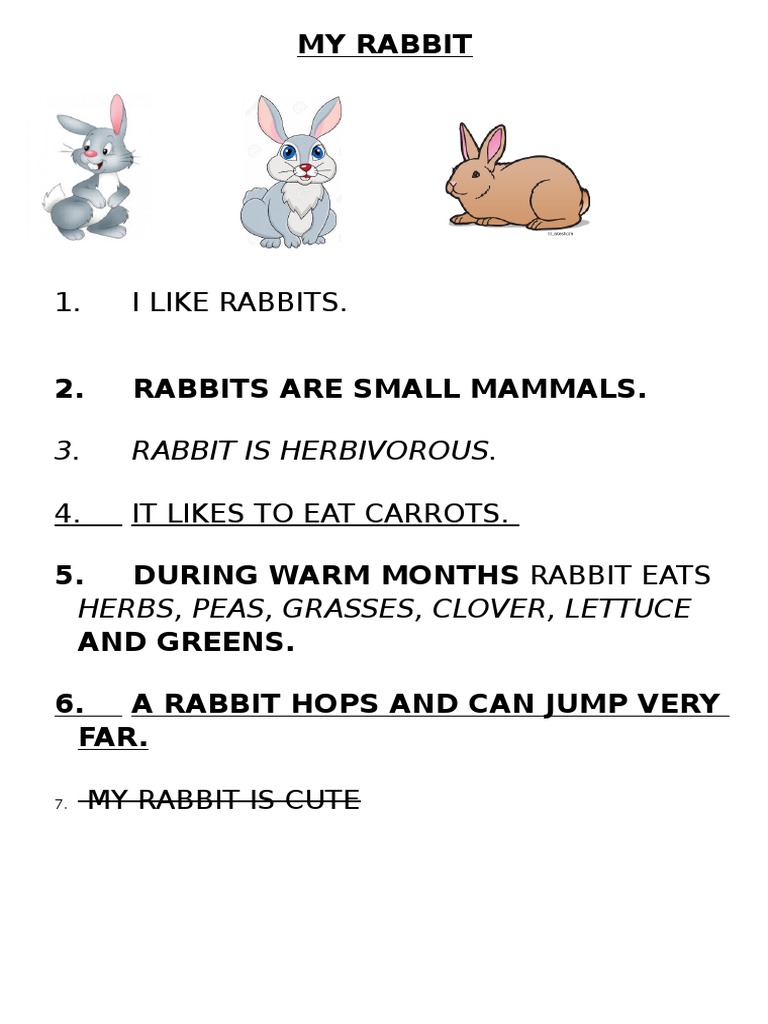 MY RABBIT

1. I LIKE RABBITS.

2. RABBITS ARE SMALL MAMMALS.

3. RABBIT IS HERBIVOROUS.

4. IT LIKES TO EAT CARROTS.

5. DURING WARM MONTHS RABBIT EATS HERBS, PEAS, GRASSES, CLOVER, LETTUCE AND GREENS.

6. A RABBIT HOPS AND CAN JUMP VERY FAR.

7. MY RABBIT IS CUTE